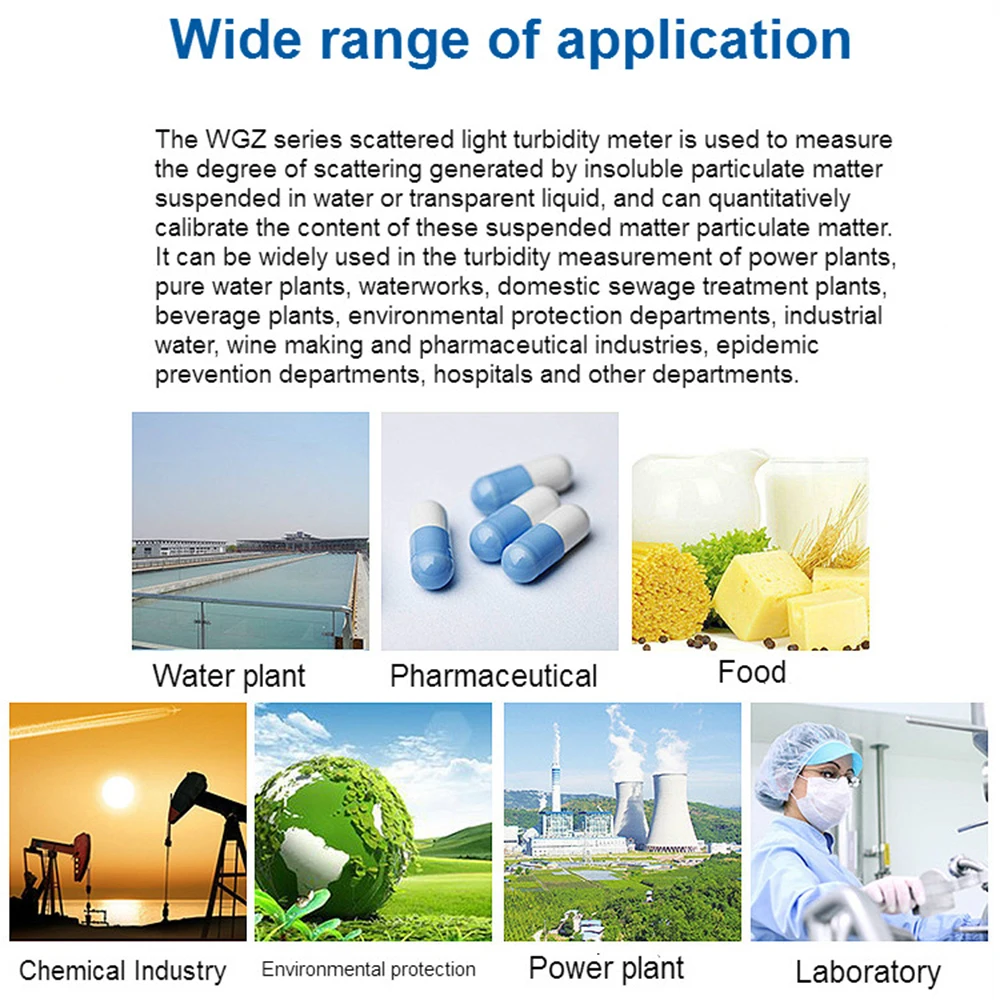 Wide range of application

The WGZ series scattered light turbidity meter is used to measure the degree of scattering generated by insoluble particulate matter suspended in water or transparent liquid, and can quantitatively calibrate the content of these suspended matter particulate matter. It can be widely used in the turbidity measurement of power plants, pure water plants, waterworks, domestic sewage treatment plants, beverage plants, environmental protection departments, industrial water, wine making and pharmaceutical industries, epidemic prevention departments, hospitals and other departments.

Water plant

Pharmaceutical

Food

Chemical Industry

Environmental protection

Power plant

Laboratory